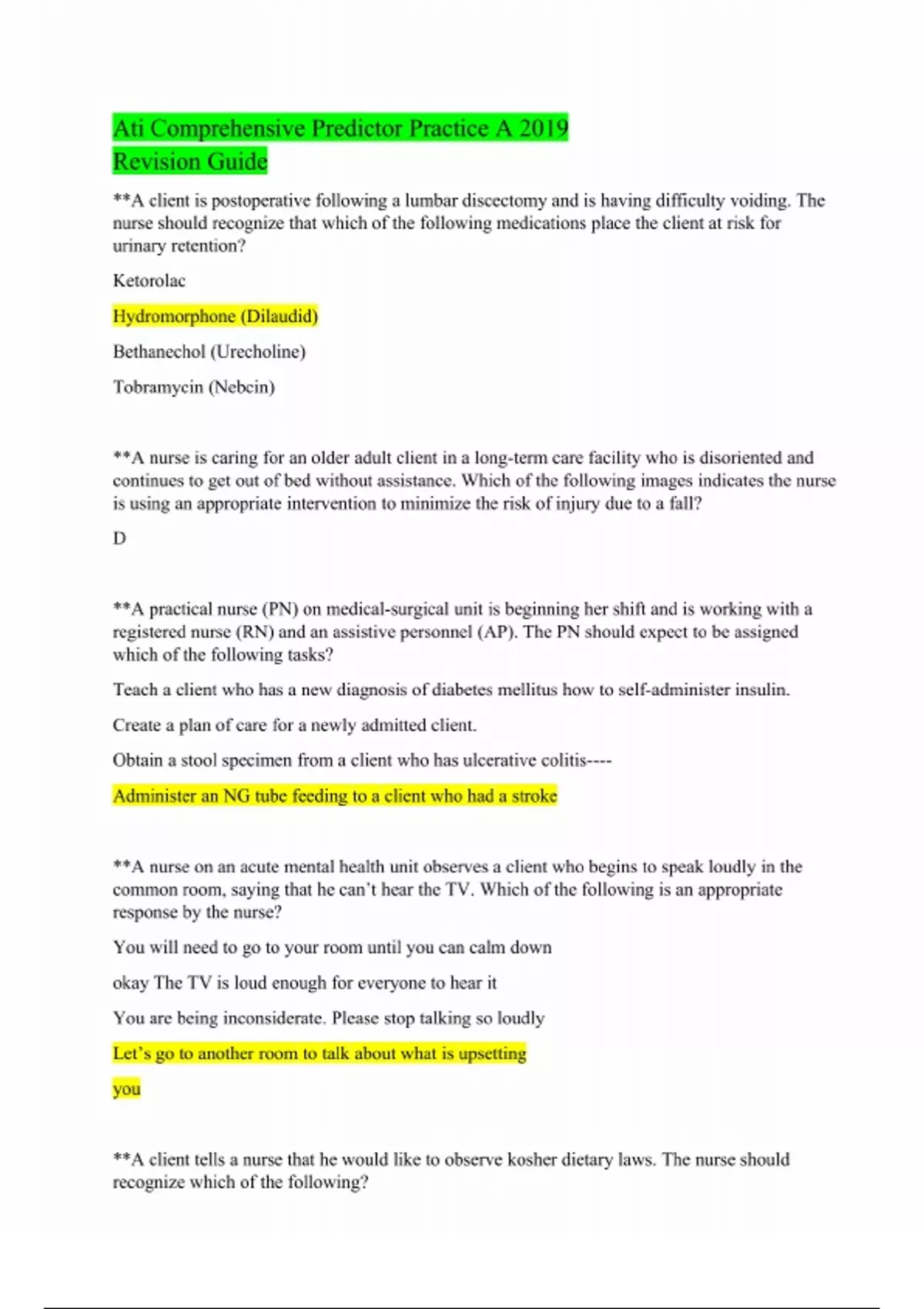 Ati Comprehensive Predictor Practice A 2019
Revision Guide

**A client is postoperative following a lumbar discectomy and is having difficulty voiding. The nurse should recognize that which of the following medications place the client at risk for urinary retention?

Ketorolac

Hydromorphone (Dilaudid)

Bethanechol (Urecholine)

Tobramycin (Nebcin)

**A nurse is caring for an older adult client in a long-term care facility who is disoriented and continues to get out of bed without assistance. Which of the following images indicates the nurse is using an appropriate intervention to minimize the risk of injury due to a fall?

D

**A practical nurse (PN) on medical-surgical unit is beginning her shift and is working with a registered nurse (RN) and an assistive personnel (AP). The PN should expect to be assigned which of the following tasks?

Teach a client who has a new diagnosis of diabetes mellitus how to self-administer insulin.

Create a plan of care for a newly admitted client.

Obtain a stool specimen from a client who has ulcerative colitis----

Administer an NG tube feeding to a client who had a stroke

**A nurse on an acute mental health unit observes a client who begins to speak loudly in the common room, saying that he can't hear the TV. Which of the following is an appropriate response by the nurse?

You will need to go to your room until you can calm down

okay The TV is loud enough for everyone to hear it

You are being inconsiderate. Please stop talking so loudly

Let's go to another room to talk about what is upsetting

you

**A client tells a nurse that he would like to observe kosher dietary laws. The nurse should recognize which of the following?